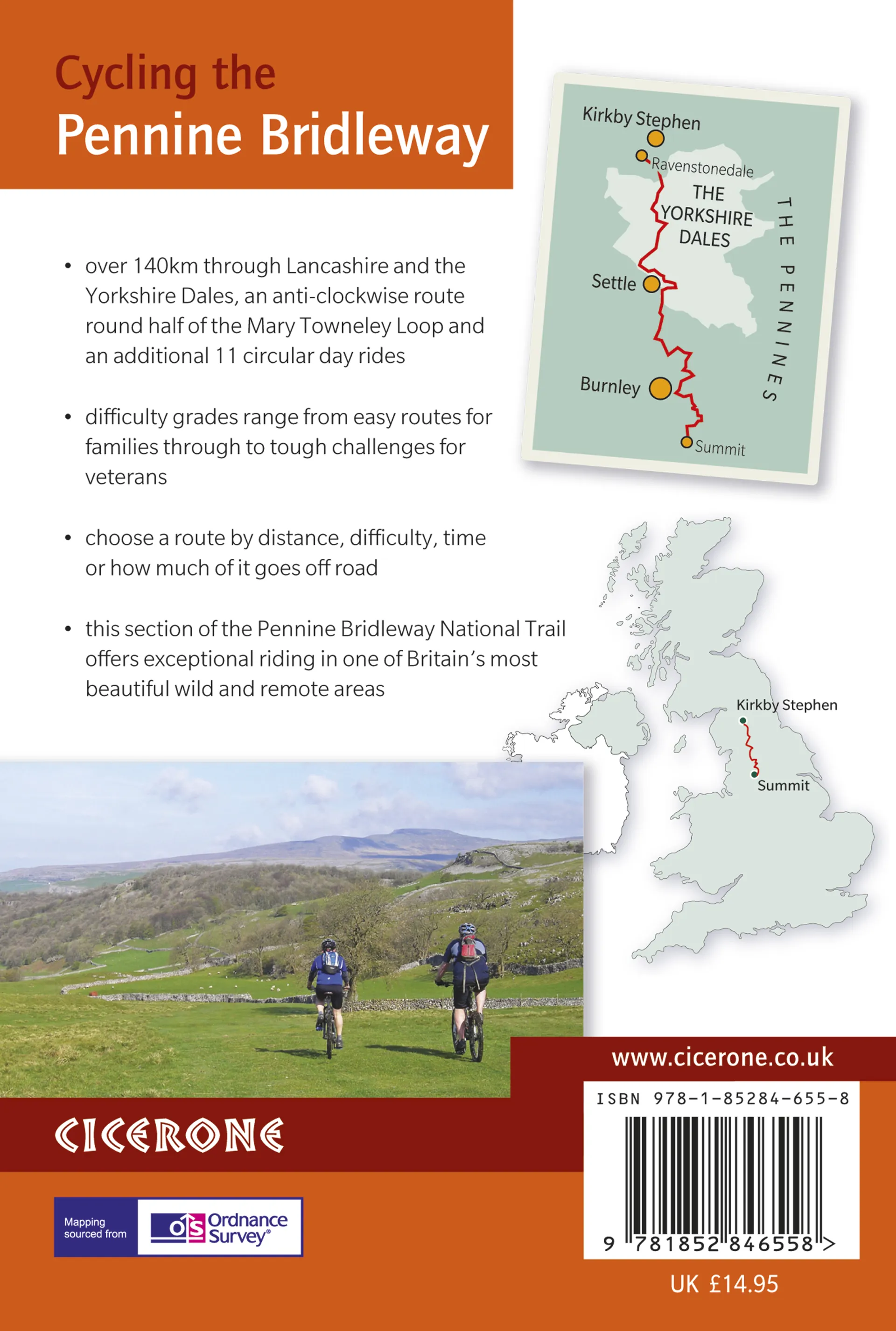 Cycling the
Pennine Bridleway

• over 140km through Lancashire and the Yorkshire Dales, an anti-clockwise route round half of the Mary Towneley Loop and an additional 11 circular day rides

• difficulty grades range from easy routes for families through to tough challenges for veterans

• choose a route by distance, difficulty, time or how much of it goes off road

• this section of the Pennine Bridleway National Trail offers exceptional riding in one of Britain's most beautiful wild and remote areas

Kirkby Stephen
Ravenstonedale
THE YORKSHIRE DALES
THE PENNINES
Settle
Burnley
Summit

Kirkby Stephen
Summit

www.cicerone.co.uk

CICERONE

Mapping sourced from
OS Ordnance Survey®

ISBN 978-1-85284-655-8

9 781852 846558 >

UK £14.95